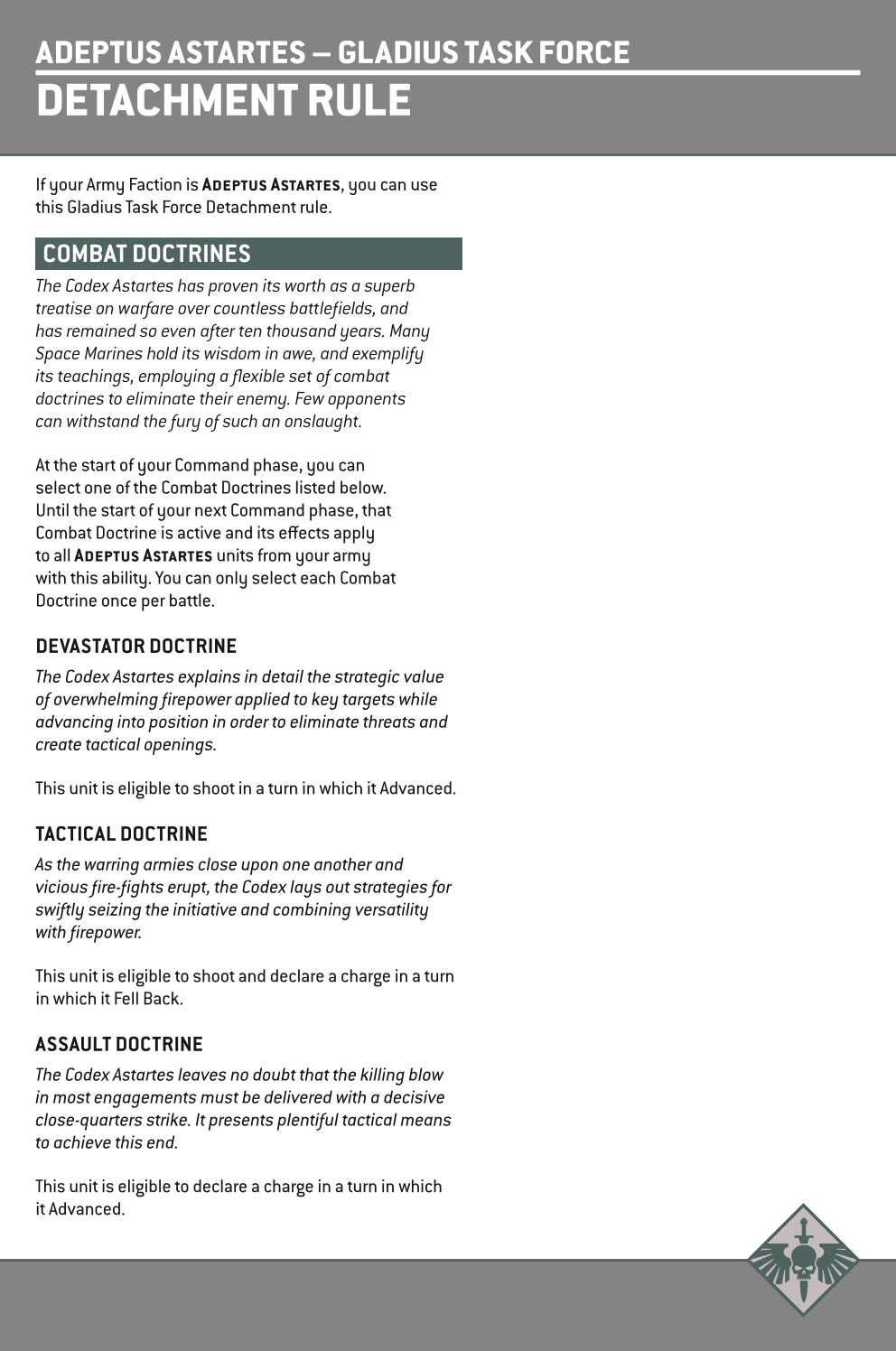 ADEPTUS ASTARTES – GLADIUS TASK FORCE
DETACHMENT RULE

If your Army Faction is ADEPTUS ASTARTES, you can use this Gladius Task Force Detachment rule.

COMBAT DOCTRINES

The Codex Astartes has proven its worth as a superb treatise on warfare over countless battlefields, and has remained so even after ten thousand years. Many Space Marines hold its wisdom in awe, and exemplify its teachings, employing a flexible set of combat doctrines to eliminate their enemy. Few opponents can withstand the fury of such an onslaught.

At the start of your Command phase, you can select one of the Combat Doctrines listed below. Until the start of your next Command phase, that Combat Doctrine is active and its effects apply to all ADEPTUS ASTARTES units from your army with this ability. You can only select each Combat Doctrine once per battle.

DEVASTATOR DOCTRINE

The Codex Astartes explains in detail the strategic value of overwhelming firepower applied to key targets while advancing into position in order to eliminate threats and create tactical openings.

This unit is eligible to shoot in a turn in which it Advanced.

TACTICAL DOCTRINE

As the warring armies close upon one another and vicious fire-fights erupt, the Codex lays out strategies for swiftly seizing the initiative and combining versatility with firepower.

This unit is eligible to shoot and declare a charge in a turn in which it Fell Back.

ASSAULT DOCTRINE

The Codex Astartes leaves no doubt that the killing blow in most engagements must be delivered with a decisive close-quarters strike. It presents plentiful tactical means to achieve this end.

This unit is eligible to declare a charge in a turn in which it Advanced.